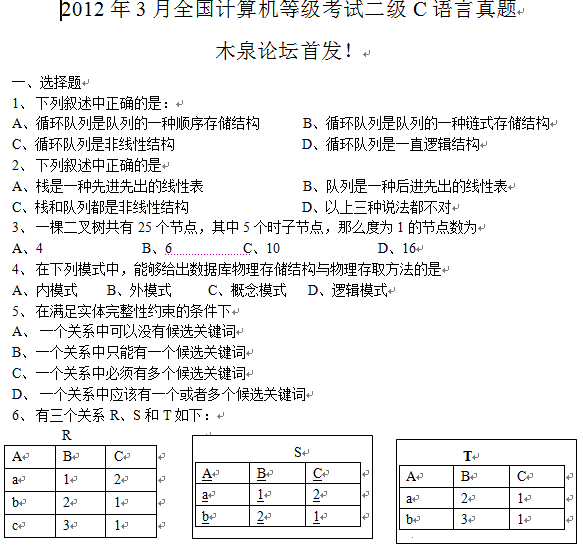 2012 年 3 月全国计算机等级考试二级 C 语言真题

木泉论坛首发！

一、选择题
1、下列叙述中正确的是：
A、循环队列是队列的一种顺序存储结构　B、循环队列是队列的一种链式存储结构
C、循环队列是非线性结构　D、循环队列是一直逻辑结构
2、下列叙述中正确的是
A、栈是一种先进先出的线性表　B、队列是一种后进先出的线性表
C、栈和队列都是非线性结构　D、以上三种说法都不对
3、一棵二叉树共有 25 个节点，其中 5 个时子节点，那么度为 1 的节点数为
A、4　B、6　C、10　D、16
4、在下列模式中，能够给出数据库物理存储结构与物理存取方法的是
A、内模式　B、外模式　C、概念模式　D、逻辑模式
5、在满足实体完整性约束的条件下
A、一个关系中可以没有候选关键词
B、一个关系中只能有一个候选关键词
C、一个关系中必须有多个候选关键词
D、一个关系中应该有一个或者多个候选关键词
6、有三个关系 R、S 和 T 如下：

R

| A | B | C |
|---|---|---|
| a | 1 | 2 |
| b | 2 | 1 |
| c | 3 | 1 |

S

| A | B | C |
|---|---|---|
| a | 1 | 2 |
| b | 2 | 1 |

T

| A | B | C |
|---|---|---|
| a | 2 | 1 |
| b | 3 | 1 |